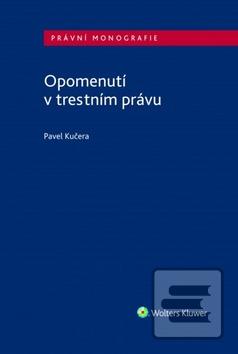 PRÁVNÍ MONOGRAFIE

Opomenutí v trestním právu

Pavel Kučera

Wolters Kluwer